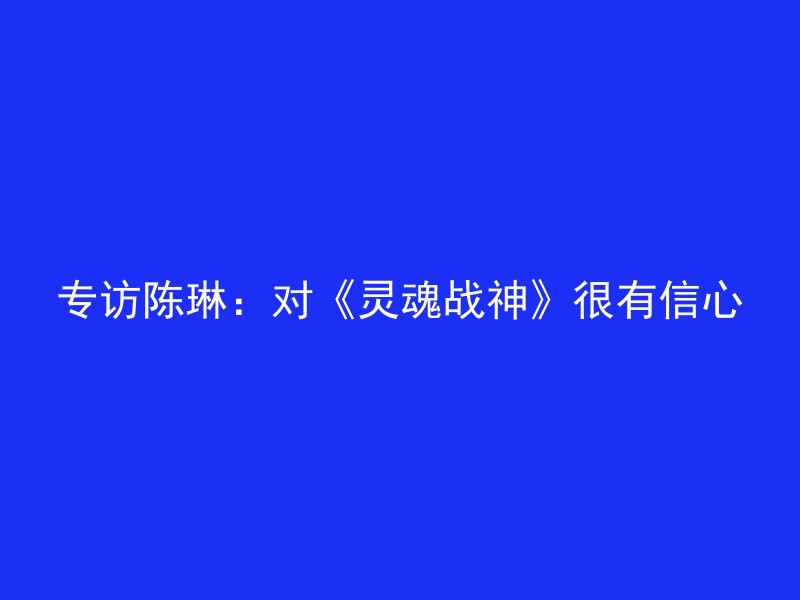 专访陈琳：对《灵魂战神》很有信心